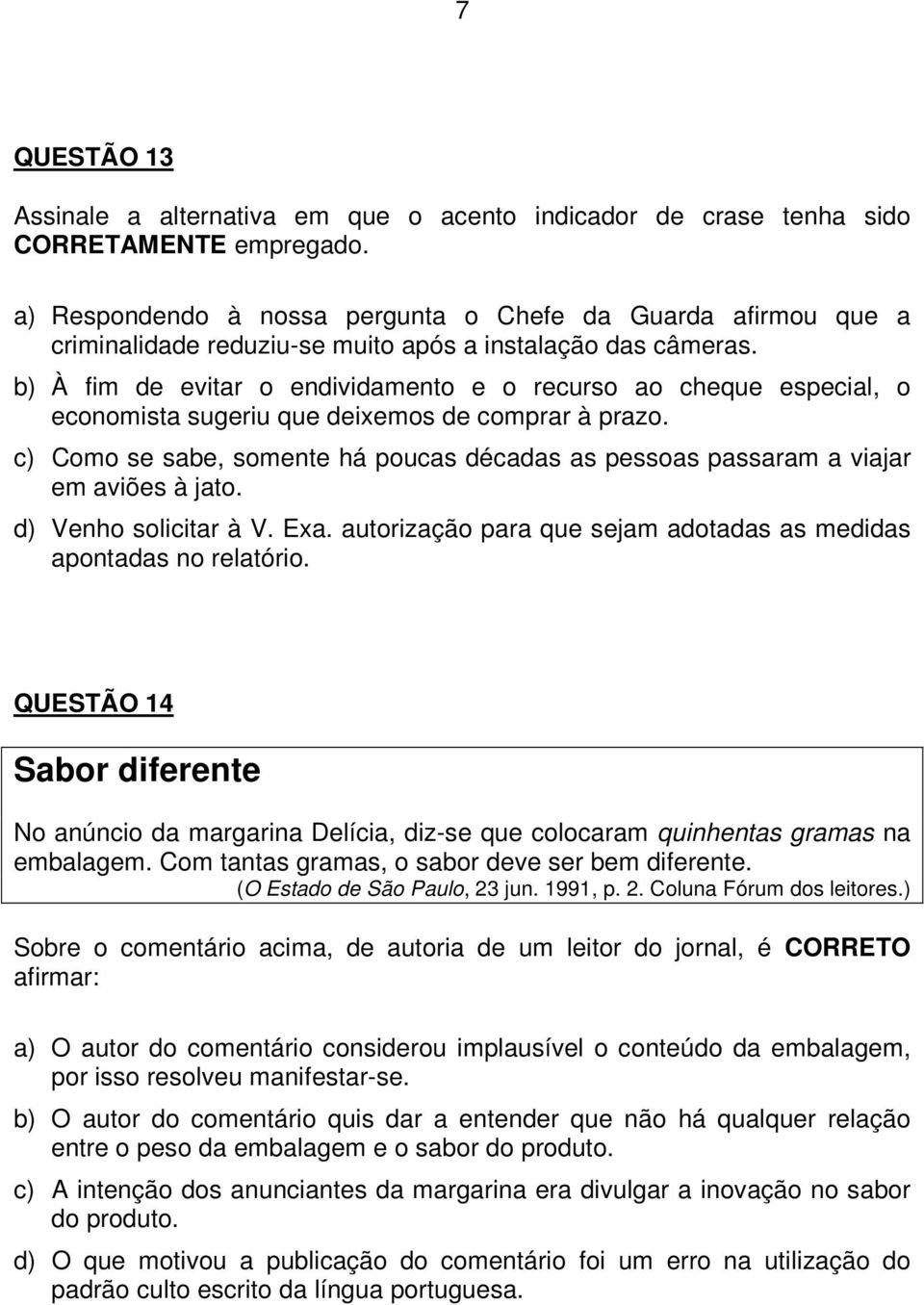 7

QUESTÃO 13

Assinale a alternativa em que o acento indicador de crase tenha sido CORRETAMENTE empregado.

a) Respondendo à nossa pergunta o Chefe da Guarda afirmou que a criminalidade reduziu-se muito após a instalação das câmeras.
b) À fim de evitar o endividamento e o recurso ao cheque especial, o economista sugeriu que deixemos de comprar à prazo.
c) Como se sabe, somente há poucas décadas as pessoas passaram a viajar em aviões à jato.
d) Venho solicitar à V. Exa. autorização para que sejam adotadas as medidas apontadas no relatório.

QUESTÃO 14

Sabor diferente

No anúncio da margarina Delícia, diz-se que colocaram quinhentas gramas na embalagem. Com tantas gramas, o sabor deve ser bem diferente.
(O Estado de São Paulo, 23 jun. 1991, p. 2. Coluna Fórum dos leitores.)

Sobre o comentário acima, de autoria de um leitor do jornal, é CORRETO afirmar:

a) O autor do comentário considerou implausível o conteúdo da embalagem, por isso resolveu manifestar-se.
b) O autor do comentário quis dar a entender que não há qualquer relação entre o peso da embalagem e o sabor do produto.
c) A intenção dos anunciantes da margarina era divulgar a inovação no sabor do produto.
d) O que motivou a publicação do comentário foi um erro na utilização do padrão culto escrito da língua portuguesa.